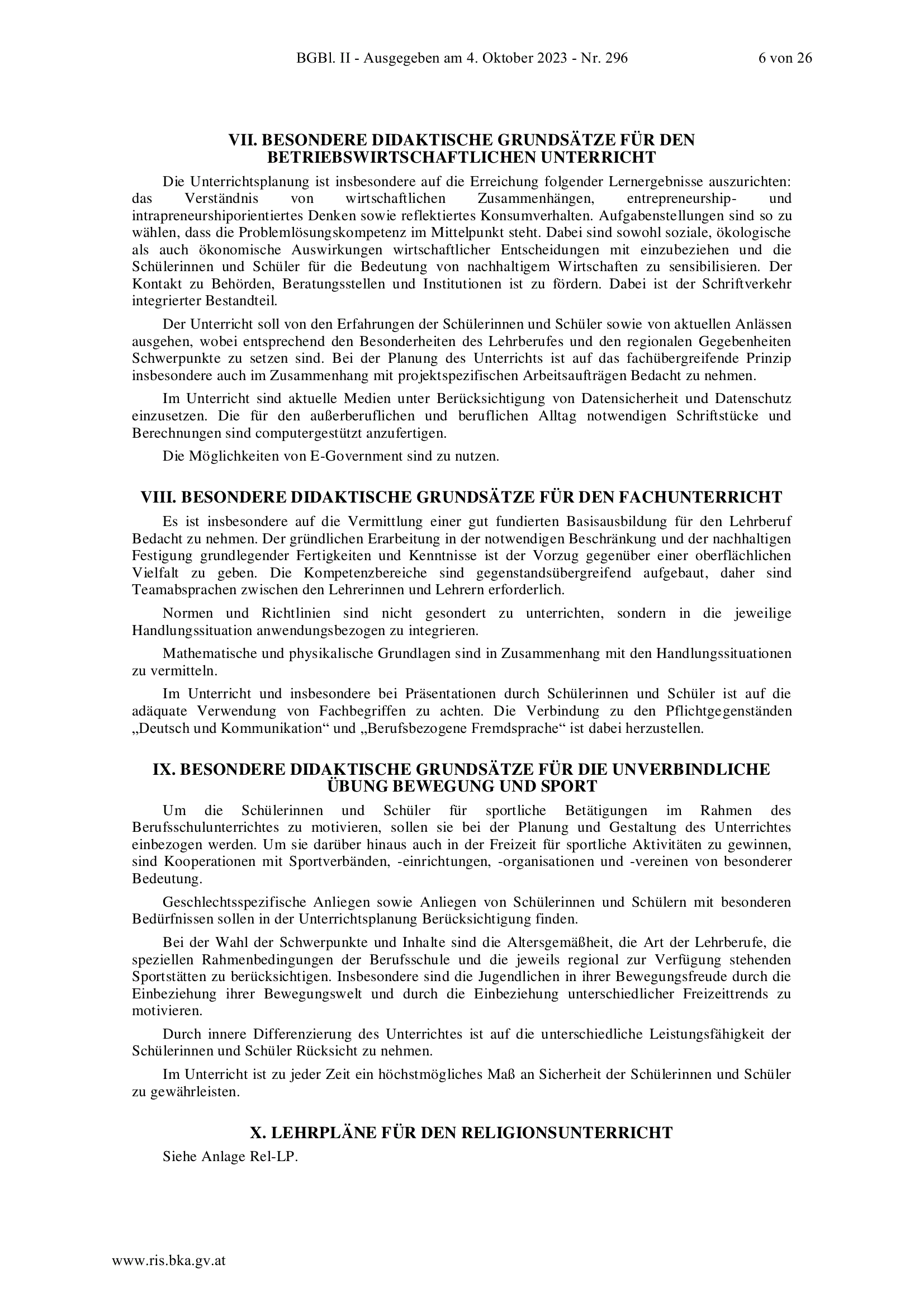 BGBl. II - Ausgegeben am 4. Oktober 2023 - Nr. 296 6 von 26

VII. BESONDERE DIDAKTISCHE GRUNDSÄTZE FÜR DEN BETRIEBSWIRTSCHAFTLICHEN UNTERRICHT

Die Unterrichtsplanung ist insbesondere auf die Erreichung folgender Lernergebnisse auszurichten: das Verständnis von wirtschaftlichen Zusammenhängen, entrepreneurship- und intrapreneurshiporientiertes Denken sowie reflektiertes Konsumverhalten. Aufgabenstellungen sind so zu wählen, dass die Problemlösungskompetenz im Mittelpunkt steht. Dabei sind sowohl soziale, ökologische als auch ökonomische Auswirkungen wirtschaftlicher Entscheidungen mit einzubeziehen und die Schülerinnen und Schüler für die Bedeutung von nachhaltigem Wirtschaften zu sensibilisieren. Der Kontakt zu Behörden, Beratungsstellen und Institutionen ist zu fördern. Dabei ist der Schriftverkehr integrierter Bestandteil.

Der Unterricht soll von den Erfahrungen der Schülerinnen und Schüler sowie von aktuellen Anlässen ausgehen, wobei entsprechend den Besonderheiten des Lehrberufes und den regionalen Gegebenheiten Schwerpunkte zu setzen sind. Bei der Planung des Unterrichts ist auf das fachübergreifende Prinzip insbesondere auch im Zusammenhang mit projektspezifischen Arbeitsaufträgen Bedacht zu nehmen.

Im Unterricht sind aktuelle Medien unter Berücksichtigung von Datensicherheit und Datenschutz einzusetzen. Die für den außerberuflichen und beruflichen Alltag notwendigen Schriftstücke und Berechnungen sind computergestützt anzufertigen.

Die Möglichkeiten von E-Government sind zu nutzen.

VIII. BESONDERE DIDAKTISCHE GRUNDSÄTZE FÜR DEN FACHUNTERRICHT

Es ist insbesondere auf die Vermittlung einer gut fundierten Basisausbildung für den Lehrberuf Bedacht zu nehmen. Der gründlichen Erarbeitung in der notwendigen Beschränkung und der nachhaltigen Festigung grundlegender Fertigkeiten und Kenntnisse ist der Vorzug gegenüber einer oberflächlichen Vielfalt zu geben. Die Kompetenzbereiche sind gegenstandsübergreifend aufgebaut, daher sind Teamabsprachen zwischen den Lehrerinnen und Lehrern erforderlich.

Normen und Richtlinien sind nicht gesondert zu unterrichten, sondern in die jeweilige Handlungssituation anwendungsbezogen zu integrieren.

Mathematische und physikalische Grundlagen sind in Zusammenhang mit den Handlungssituationen zu vermitteln.

Im Unterricht und insbesondere bei Präsentationen durch Schülerinnen und Schüler ist auf die adäquate Verwendung von Fachbegriffen zu achten. Die Verbindung zu den Pflichtgegenständen „Deutsch und Kommunikation“ und „Berufsbezogene Fremdsprache“ ist dabei herzustellen.

IX. BESONDERE DIDAKTISCHE GRUNDSÄTZE FÜR DIE UNVERBINDLICHE ÜBUNG BEWEGUNG UND SPORT

Um die Schülerinnen und Schüler für sportliche Betätigungen im Rahmen des Berufsschulunterrichtes zu motivieren, sollen sie bei der Planung und Gestaltung des Unterrichtes einbezogen werden. Um sie darüber hinaus auch in der Freizeit für sportliche Aktivitäten zu gewinnen, sind Kooperationen mit Sportverbänden, -einrichtungen, -organisationen und -vereinen von besonderer Bedeutung.

Geschlechtsspezifische Anliegen sowie Anliegen von Schülerinnen und Schülern mit besonderen Bedürfnissen sollen in der Unterrichtsplanung Berücksichtigung finden.

Bei der Wahl der Schwerpunkte und Inhalte sind die Altersgemäßheit, die Art der Lehrberufe, die speziellen Rahmenbedingungen der Berufsschule und die jeweils regional zur Verfügung stehenden Sportstätten zu berücksichtigen. Insbesondere sind die Jugendlichen in ihrer Bewegungsfreude durch die Einbeziehung ihrer Bewegungswelt und durch die Einbeziehung unterschiedlicher Freizeittrends zu motivieren.

Durch innere Differenzierung des Unterrichtes ist auf die unterschiedliche Leistungsfähigkeit der Schülerinnen und Schüler Rücksicht zu nehmen.

Im Unterricht ist zu jeder Zeit ein höchstmögliches Maß an Sicherheit der Schülerinnen und Schüler zu gewährleisten.

X. LEHRPLÄNE FÜR DEN RELIGIONSUNTERRICHT

Siehe Anlage Rel-LP.

www.ris.bka.gv.at